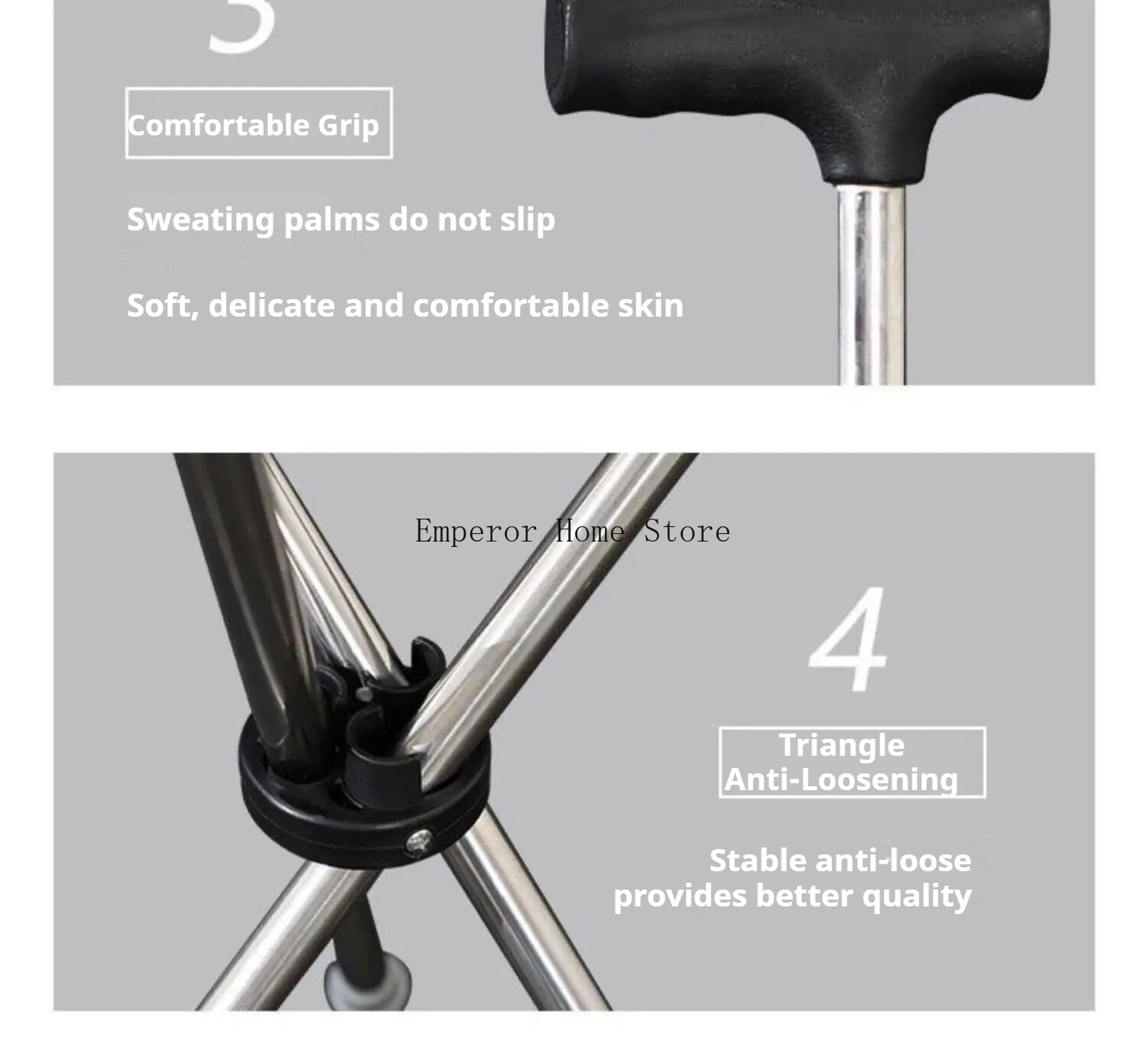 3

Comfortable Grip

Sweating palms do not slip

Soft, delicate and comfortable skin

4

Triangle
Anti-Loosening

Stable anti-loose provides better quality

Emperor Home Store